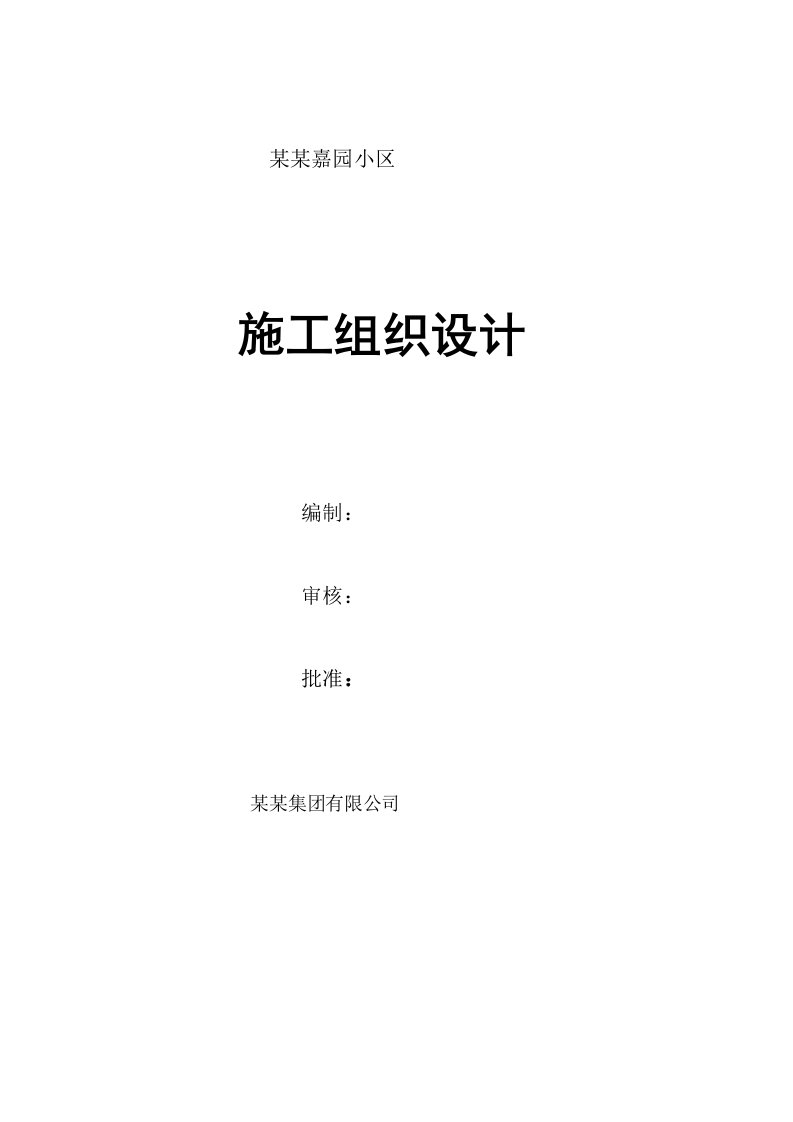 某某嘉园小区

施工组织设计

编制：

审核：

批准：

某某集团有限公司